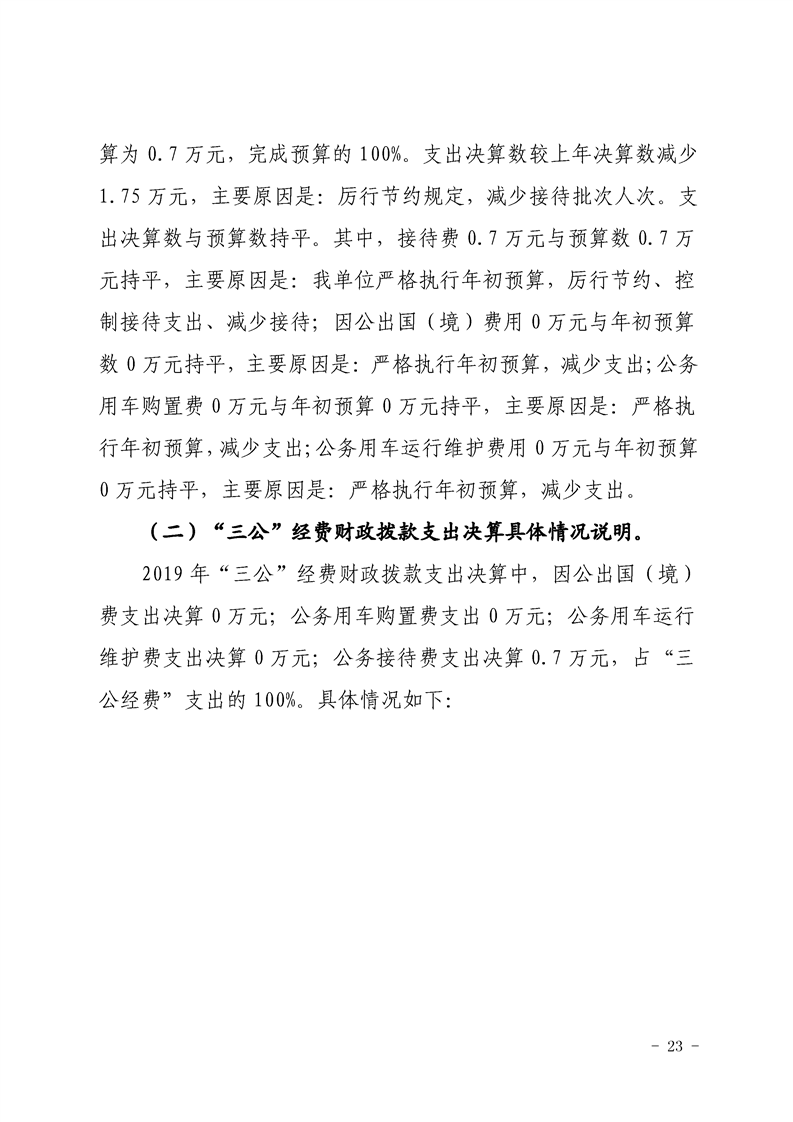 算为0.7万元，完成预算的100%。支出决算数较上年决算数减少1.75万元，主要原因是：厉行节约规定，减少接待批次人次。支出决算数与预算数持平。其中，接待费0.7万元与预算数0.7万元持平，主要原因是：我单位严格执行年初预算，厉行节约、控制接待支出、减少接待；因公出国（境）费用0万元与年初预算数0万元持平，主要原因是：严格执行年初预算，减少支出;公务用车购置费0万元与年初预算0万元持平，主要原因是：严格执行年初预算,减少支出;公务用车运行维护费用0万元与年初预算0万元持平，主要原因是：严格执行年初预算，减少支出。

（二）“三公”经费财政拨款支出决算具体情况说明。

2019年“三公”经费财政拨款支出决算中，因公出国（境）费支出决算0万元；公务用车购置费支出0万元；公务用车运行维护费支出决算0万元；公务接待费支出决算0.7万元，占“三公经费”支出的100%。具体情况如下：

- 23 -